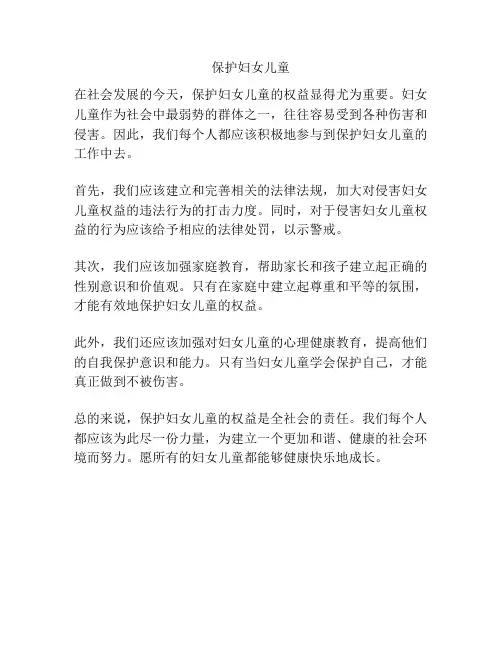 保护妇女儿童

在社会发展的今天，保护妇女儿童的权益显得尤为重要。妇女儿童作为社会中最弱势的群体之一，往往容易受到各种伤害和侵害。因此，我们每个人都应该积极地参与到保护妇女儿童的工作中去。

首先，我们应该建立和完善相关的法律法规，加大对侵害妇女儿童权益的违法行为的打击力度。同时，对于侵害妇女儿童权益的行为应该给予相应的法律处罚，以示警戒。

其次，我们应该加强家庭教育，帮助家长和孩子建立起正确的性别意识和价值观。只有在家庭中建立起尊重和平等的氛围，才能有效地保护妇女儿童的权益。

此外，我们还应该加强对妇女儿童的心理健康教育，提高他们的自我保护意识和能力。只有当妇女儿童学会保护自己，才能真正做到不被伤害。

总的来说，保护妇女儿童的权益是全社会的责任。我们每个人都应该为此尽一份力量，为建立一个更加和谐、健康的社会环境而努力。愿所有的妇女儿童都能够健康快乐地成长。